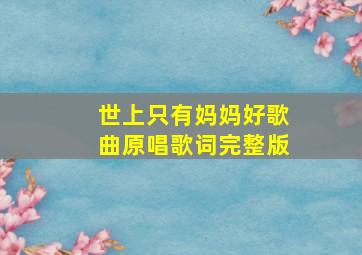 世上只有妈妈好歌曲原唱歌词完整版